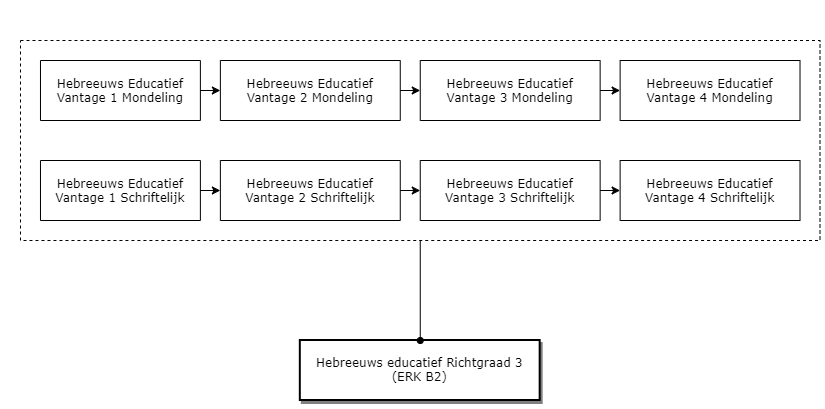 Hebreeuws Educatief Vantage 1 Mondeling

Hebreeuws Educatief Vantage 2 Mondeling

Hebreeuws Educatief Vantage 3 Mondeling

Hebreeuws Educatief Vantage 4 Mondeling

Hebreeuws Educatief Vantage 1 Schriftelijk

Hebreeuws Educatief Vantage 2 Schriftelijk

Hebreeuws Educatief Vantage 3 Schriftelijk

Hebreeuws Educatief Vantage 4 Schriftelijk

Hebreeuws educatief Richtgraad 3 (ERK B2)